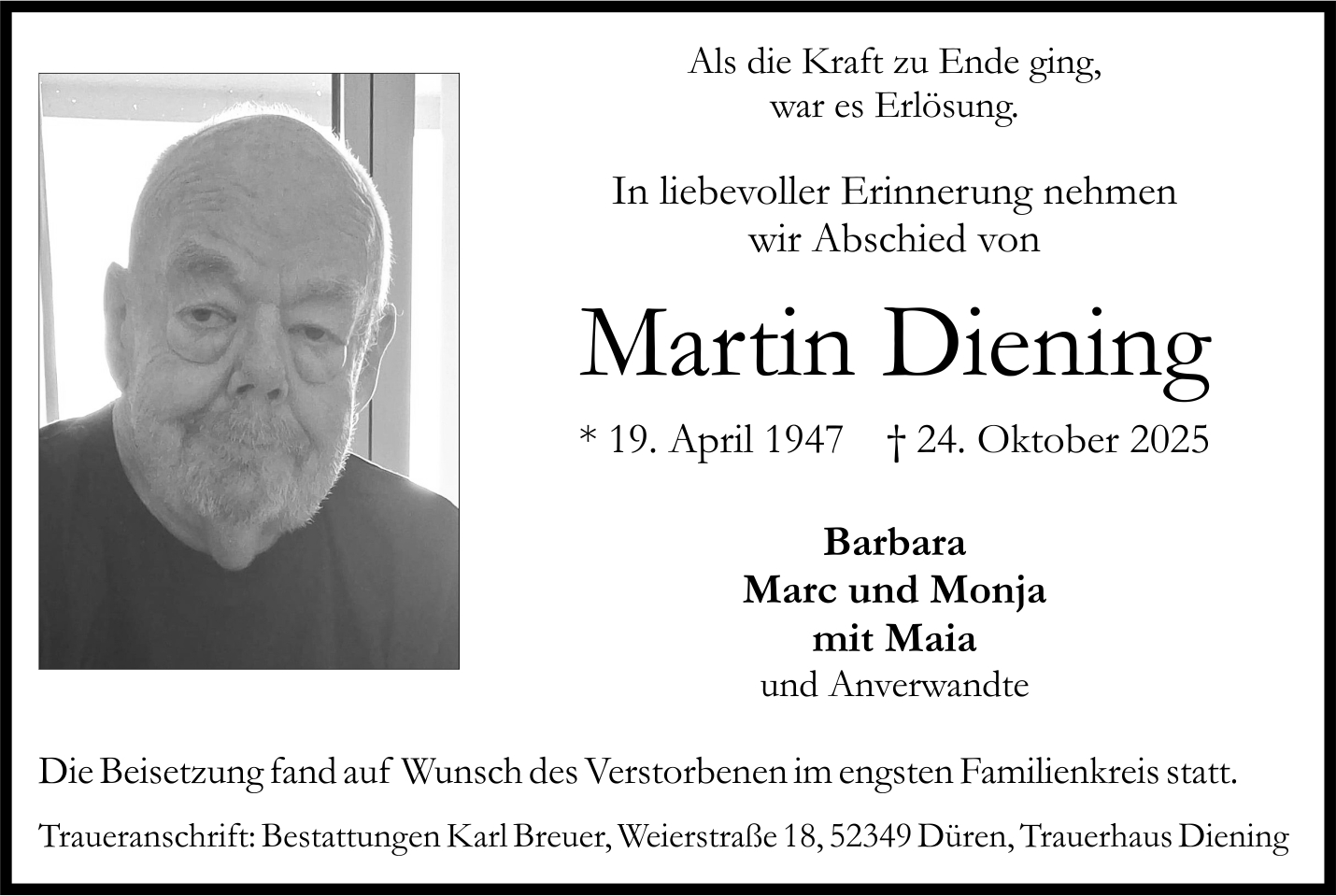 Als die Kraft zu Ende ging,
war es Erlösung.

In liebevoller Erinnerung nehmen
wir Abschied von

Martin Diening

* 19. April 1947    † 24. Oktober 2025

Barbara
Marc und Monja
mit Maia
und Anverwandte

Die Beisetzung fand auf Wunsch des Verstorbenen im engsten Familienkreis statt.

Traueranschrift: Bestattungen Karl Breuer, Weierstraße 18, 52349 Düren, Trauerhaus Diening